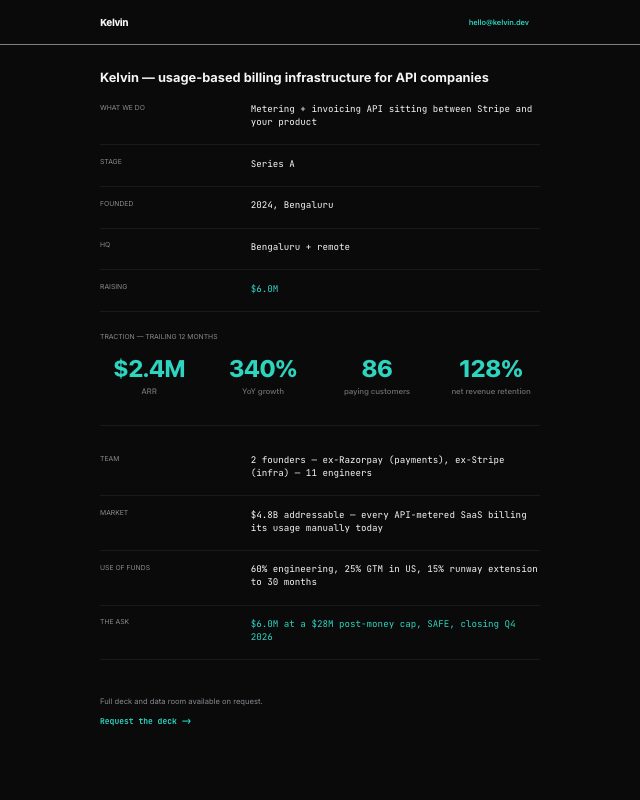 Kelvin

hello@kelvin.dev

Kelvin — usage-based billing infrastructure for API companies

| | |
|---|---|
| WHAT WE DO | Metering + invoicing API sitting between Stripe and your product |
| STAGE | Series A |
| FOUNDED | 2024, Bengaluru |
| HQ | Bengaluru + remote |
| RAISING | $6.0M |

TRACTION — TRAILING 12 MONTHS

$2.4M
ARR

340%
YoY growth

86
paying customers

128%
net revenue retention

| | |
|---|---|
| TEAM | 2 founders — ex-Razorpay (payments), ex-Stripe (infra) — 11 engineers |
| MARKET | $4.8B addressable — every API-metered SaaS billing its usage manually today |
| USE OF FUNDS | 60% engineering, 25% GTM in US, 15% runway extension to 30 months |
| THE ASK | $6.0M at a $28M post-money cap, SAFE, closing Q4 2026 |

Full deck and data room available on request.

Request the deck →